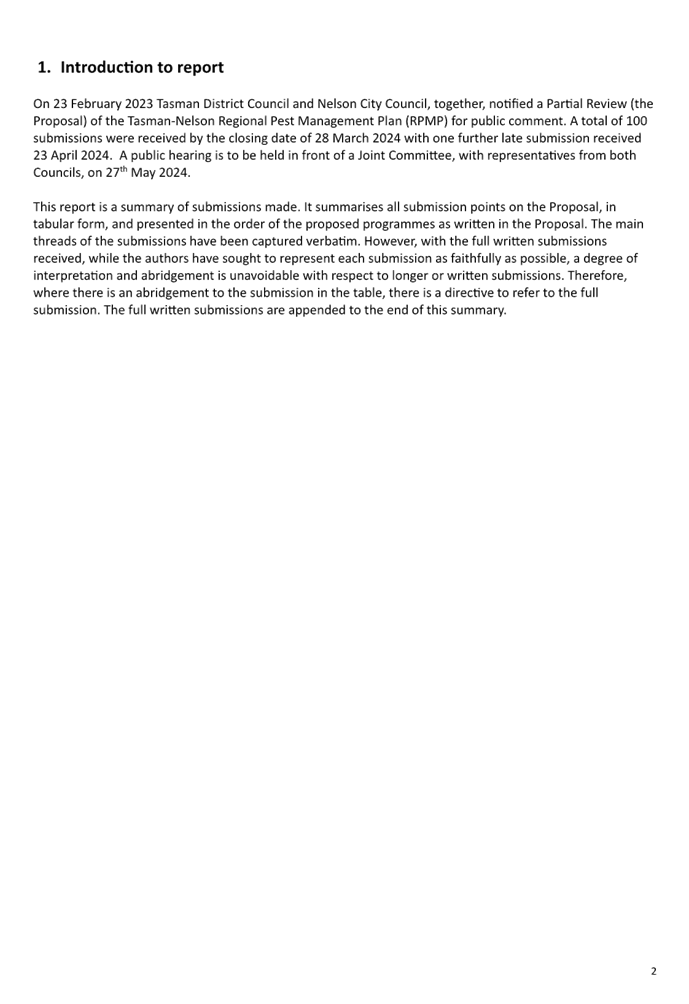 1. Introduction to report

On 23 February 2023 Tasman District Council and Nelson City Council, together, notified a Partial Review (the Proposal) of the Tasman-Nelson Regional Pest Management Plan (RPMP) for public comment. A total of 100 submissions were received by the closing date of 28 March 2024 with one further late submission received 23 April 2024. A public hearing is to be held in front of a Joint Committee, with representatives from both Councils, on 27$^{th}$ May 2024.

This report is a summary of submissions made. It summarises all submission points on the Proposal, in tabular form, and presented in the order of the proposed programmes as written in the Proposal. The main threads of the submissions have been captured verbatim. However, with the full written submissions received, while the authors have sought to represent each submission as faithfully as possible, a degree of interpretation and abridgement is unavoidable with respect to longer or written submissions. Therefore, where there is an abridgement to the submission in the table, there is a directive to refer to the full submission. The full written submissions are appended to the end of this summary.

2